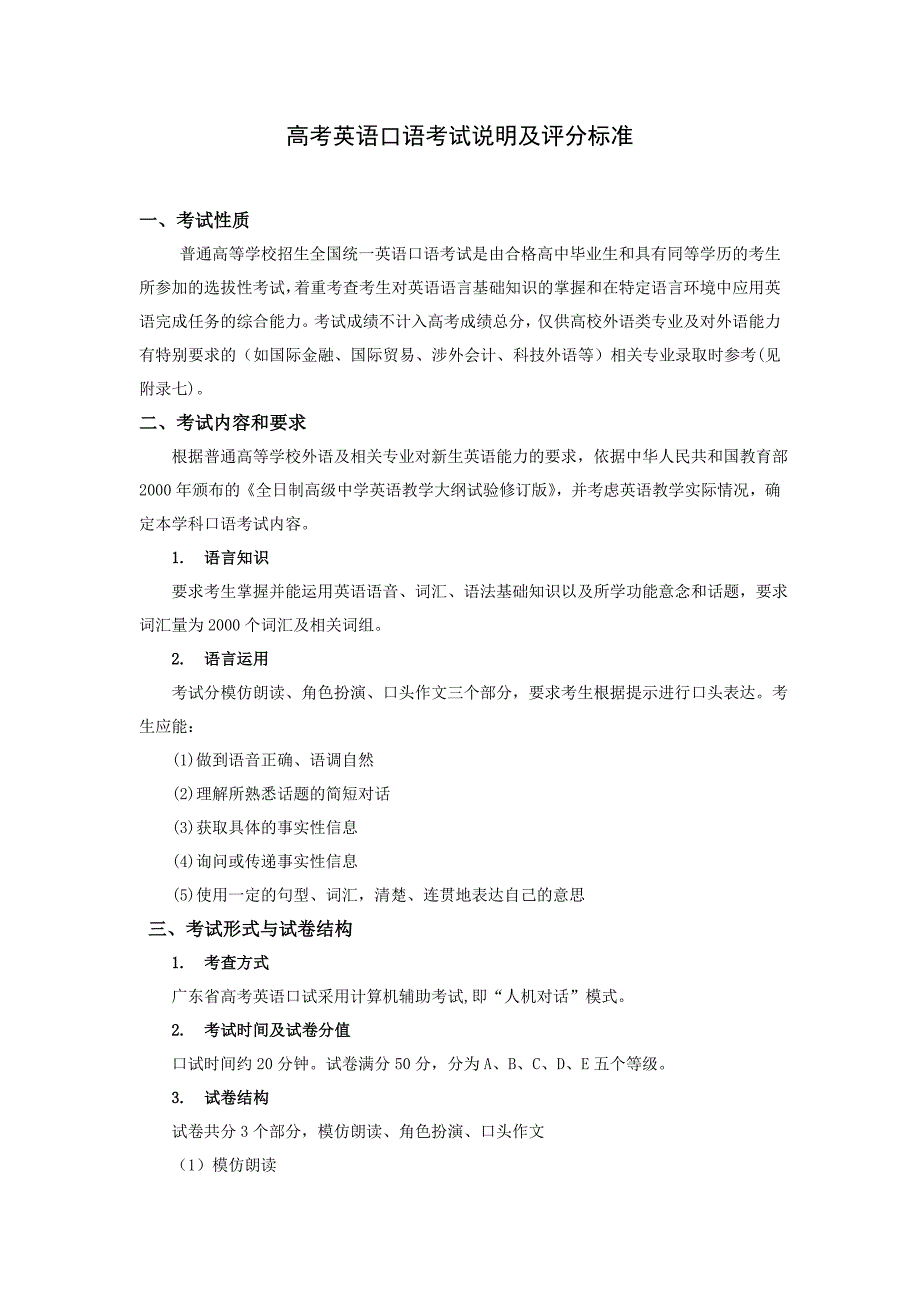 高考英语口语考试说明及评分标准

一、考试性质

普通高等学校招生全国统一英语口语考试是由合格高中毕业生和具有同等学历的考生所参加的选拔性考试,着重考查考生对英语语言基础知识的掌握和在特定语言环境中应用英语完成任务的综合能力。考试成绩不计入高考成绩总分,仅供高校外语类专业及对外语能力有特别要求的（如国际金融、国际贸易、涉外会计、科技外语等）相关专业录取时参考(见附录七)。

二、考试内容和要求

根据普通高等学校外语及相关专业对新生英语能力的要求，依据中华人民共和国教育部2000年颁布的《全日制高级中学英语教学大纲试验修订版》，并考虑英语教学实际情况，确定本学科口语考试内容。

1. 语言知识

要求考生掌握并能运用英语语音、词汇、语法基础知识以及所学功能意念和话题，要求词汇量为2000个词汇及相关词组。

2. 语言运用

考试分模仿朗读、角色扮演、口头作文三个部分，要求考生根据提示进行口头表达。考生应能:

(1)做到语音正确、语调自然

(2)理解所熟悉话题的简短对话

(3)获取具体的事实性信息

(4)询问或传递事实性信息

(5)使用一定的句型、词汇，清楚、连贯地表达自己的意思

三、考试形式与试卷结构

1. 考查方式

广东省高考英语口试采用计算机辅助考试,即“人机对话”模式。

2. 考试时间及试卷分值

口试时间约20分钟。试卷满分50分，分为A、B、C、D、E五个等级。

3. 试卷结构

试卷共分3个部分，模仿朗读、角色扮演、口头作文

（1）模仿朗读